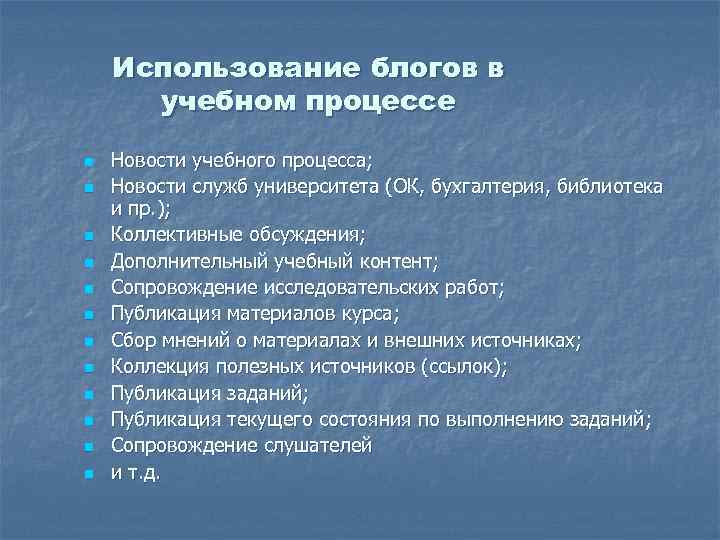 Использование блогов в учебном процессе

- Новости учебного процесса;
- Новости служб университета (ОК, бухгалтерия, библиотека и пр.);
- Коллективные обсуждения;
- Дополнительный учебный контент;
- Сопровождение исследовательских работ;
- Публикация материалов курса;
- Сбор мнений о материалах и внешних источниках;
- Коллекция полезных источников (ссылок);
- Публикация заданий;
- Публикация текущего состояния по выполнению заданий;
- Сопровождение слушателей
- и т.д.